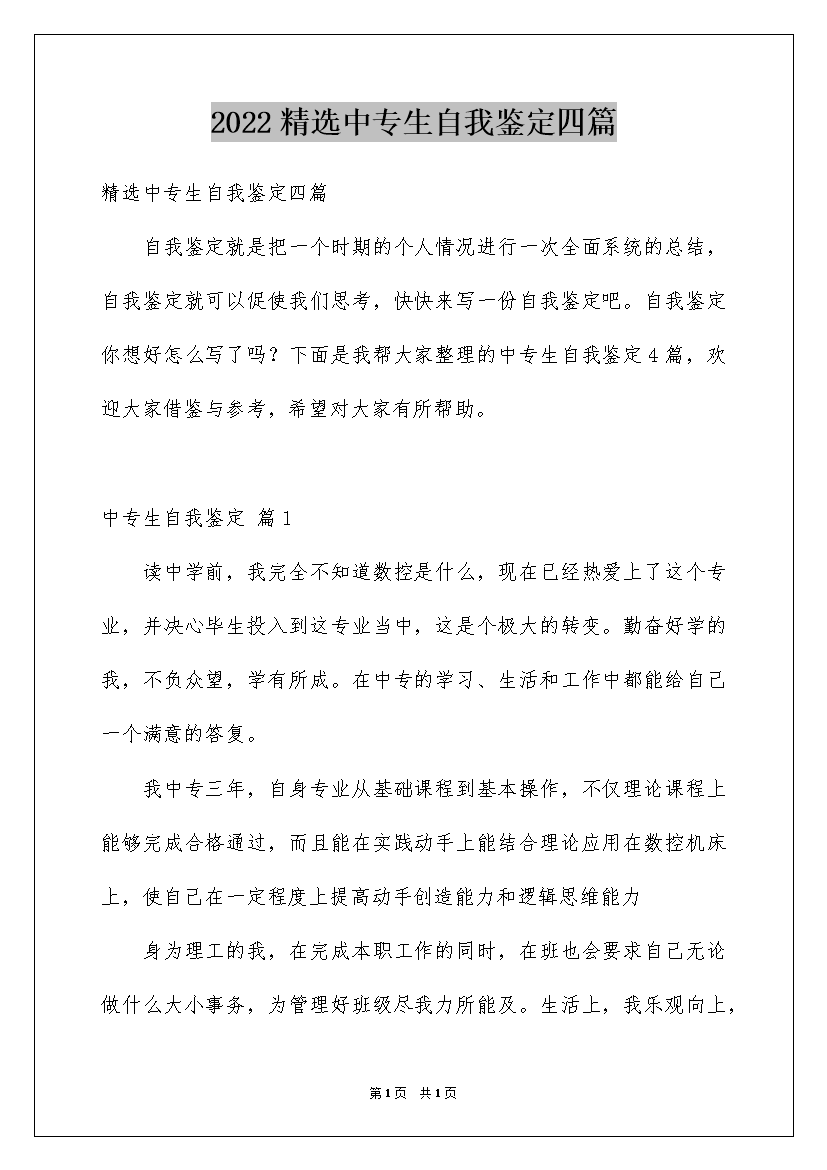 2022精选中专生自我鉴定四篇

精选中专生自我鉴定四篇

自我鉴定就是把一个时期的个人情况进行一次全面系统的总结，自我鉴定就可以促使我们思考，快快来写一份自我鉴定吧。自我鉴定你想好怎么写了吗？下面是我帮大家整理的中专生自我鉴定4篇，欢迎大家借鉴与参考，希望对大家有所帮助。

中专生自我鉴定 篇1

读中学前，我完全不知道数控是什么，现在已经热爱上了这个专业，并决心毕生投入到这专业当中，这是个极大的转变。勤奋好学的我，不负众望，学有所成。在中专的学习、生活和工作中都能给自己一个满意的答复。

我中专三年，自身专业从基础课程到基本操作，不仅理论课程上能够完成合格通过，而且能在实践动手上能结合理论应用在数控机床上，使自己在一定程度上提高动手创造能力和逻辑思维能力

身为理工的我，在完成本职工作的同时，在班也会要求自己无论做什么大小事务，为管理好班级尽我力所能及。生活上，我乐观向上，

第1页 共1页